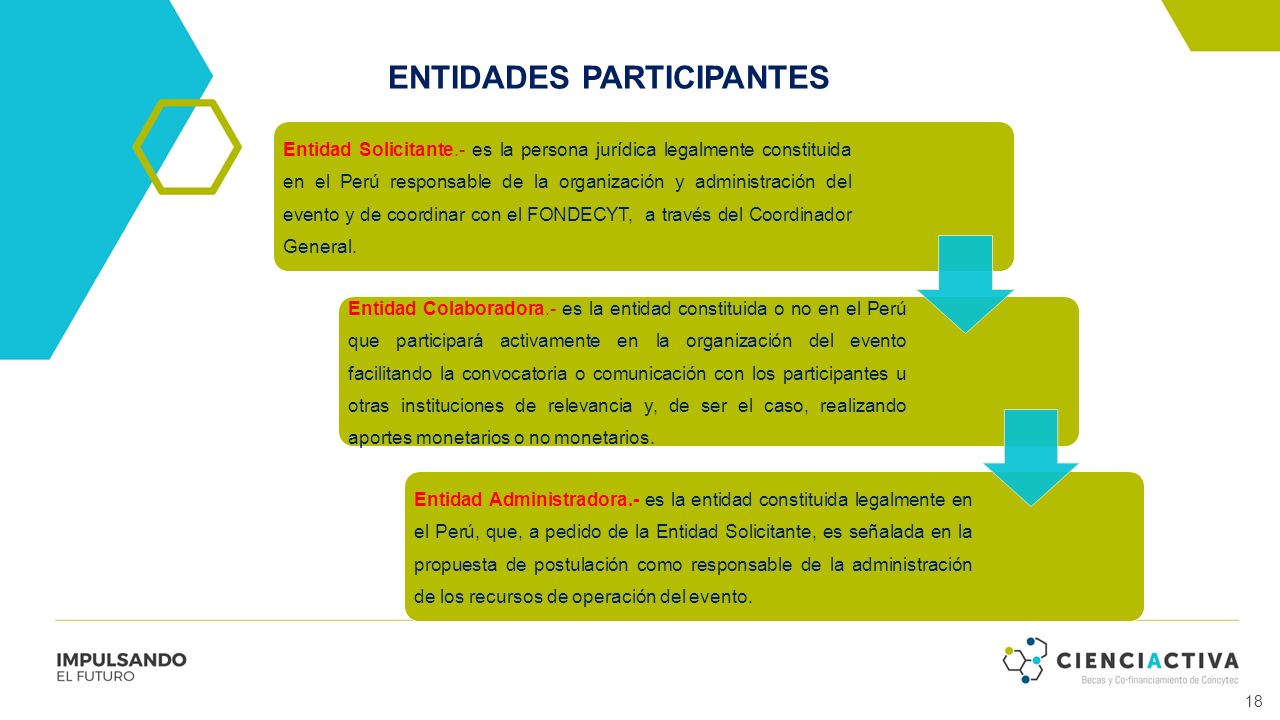 ENTIDADES PARTICIPANTES

Entidad Solicitante.- es la persona jurídica legalmente constituida en el Perú responsable de la organización y administración del evento y de coordinar con el FONDECYT, a través del Coordinador General.

Entidad Colaboradora.- es la entidad constituida o no en el Perú que participará activamente en la organización del evento facilitando la convocatoria o comunicación con los participantes u otras instituciones de relevancia y, de ser el caso, realizando aportes monetarios o no monetarios.

Entidad Administradora.- es la entidad constituida legalmente en el Perú, que, a pedido de la Entidad Solicitante, es señalada en la propuesta de postulación como responsable de la administración de los recursos de operación del evento.

IMPULSANDO
EL FUTURO

CIENCIACTIVA
Becas y Co-financiamiento de Concytec

18